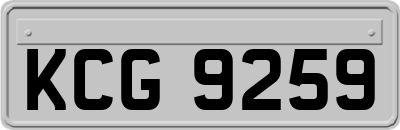 KCG 9259